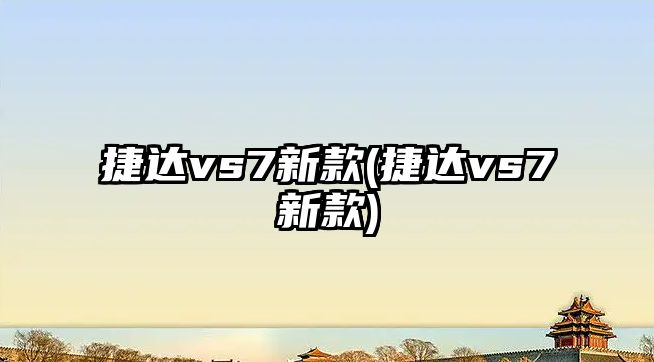 捷达vs7新款(捷达vs7新款)